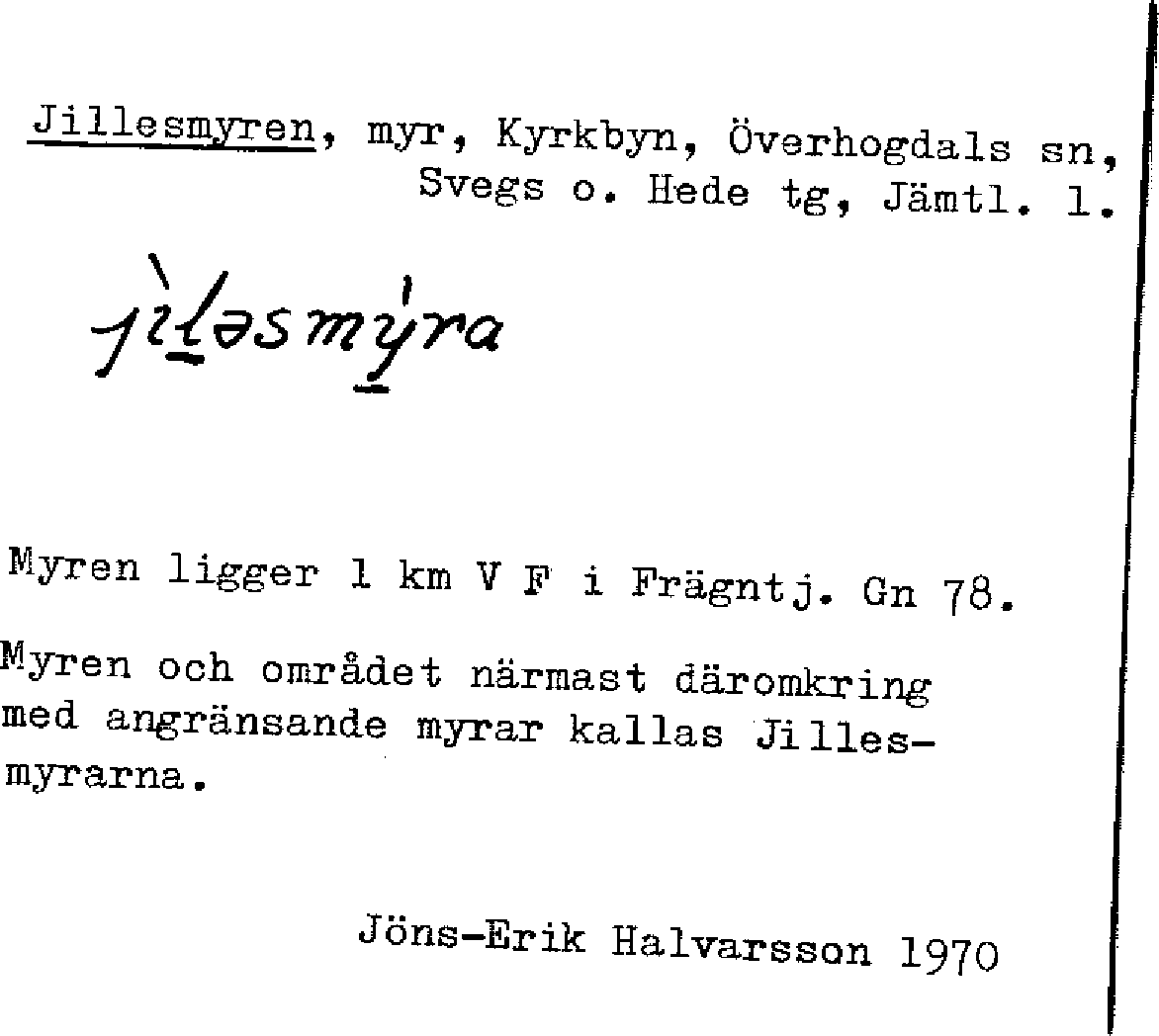 Jillesmyren, myr, Kyrkbyn, Överhogdals sn, Svegs o. Hede tg, Jämtl. l.

jìləsmýra

Myren ligger 1 km V F i Frägntj. Gn 78.

Myren och området närmast däromkring med angränsande myrar kallas Jillesmyrarna.

Jöns-Erik Halvarsson 1970